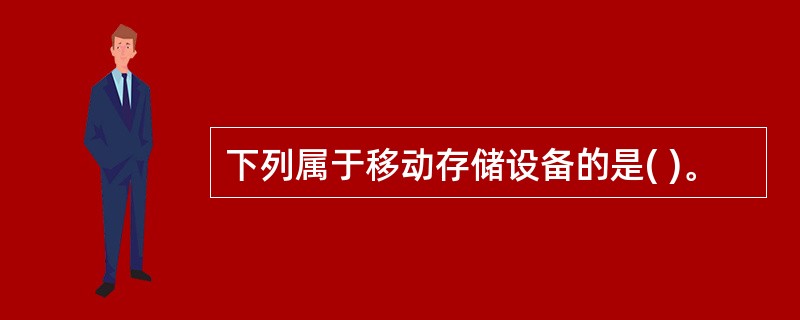 下列属于移动存储设备的是( )。